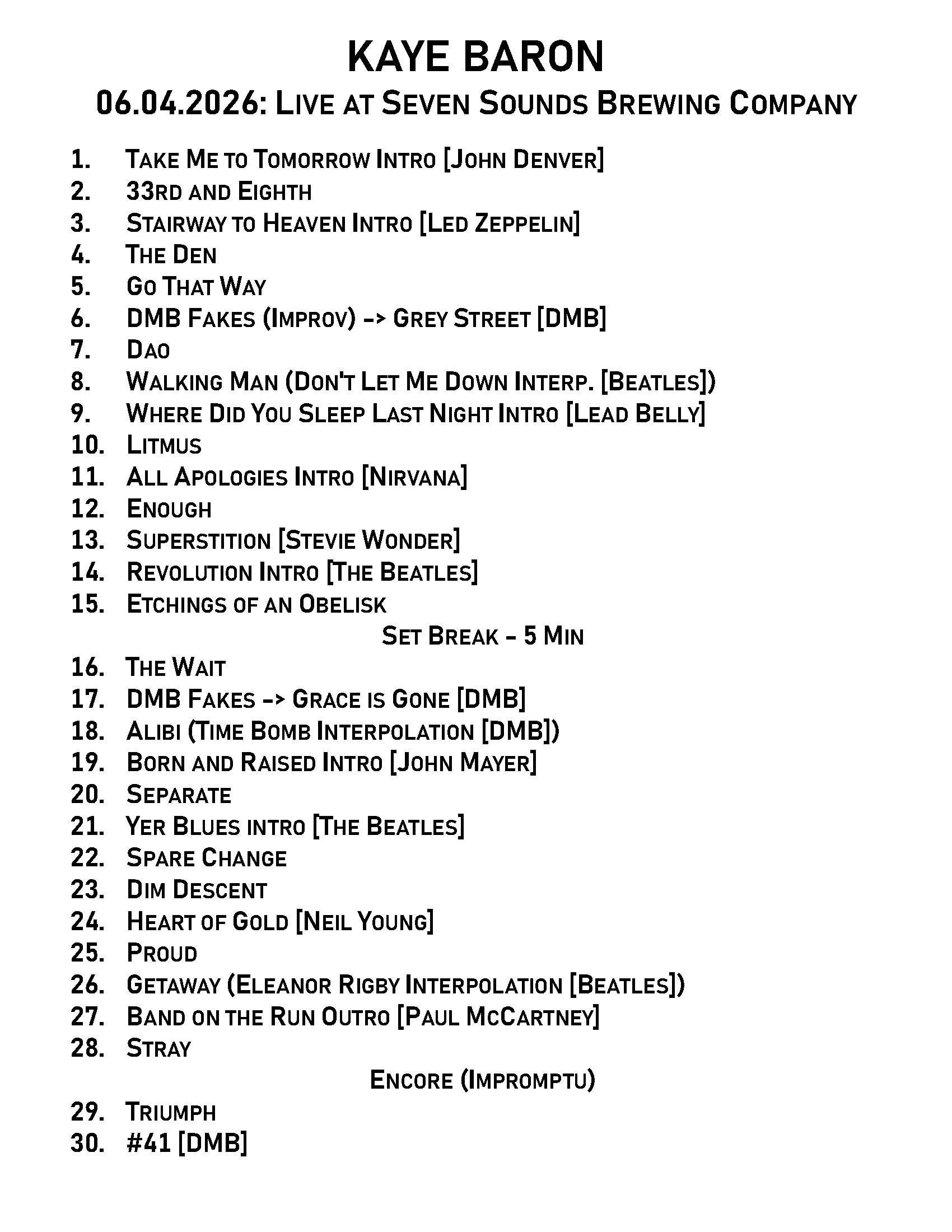 KAYE BARON

06.04.2026: Live at Seven Sounds Brewing Company

1. Take Me to Tomorrow Intro [John Denver]
2. 33rd and Eighth
3. Stairway to Heaven Intro [Led Zeppelin]
4. The Den
5. Go That Way
6. DMB Fakes (Improv) -> Grey Street [DMB]
7. Dao
8. Walking Man (Don't Let Me Down Interp. [Beatles])
9. Where Did You Sleep Last Night Intro [Lead Belly]
10. Litmus
11. All Apologies Intro [Nirvana]
12. Enough
13. Superstition [Stevie Wonder]
14. Revolution Intro [The Beatles]
15. Etchings of an Obelisk

Set Break – 5 Min

16. The Wait
17. DMB Fakes -> Grace is Gone [DMB]
18. Alibi (Time Bomb Interpolation [DMB])
19. Born and Raised Intro [John Mayer]
20. Separate
21. Yer Blues intro [The Beatles]
22. Spare Change
23. Dim Descent
24. Heart of Gold [Neil Young]
25. Proud
26. Getaway (Eleanor Rigby Interpolation [Beatles])
27. Band on the Run Outro [Paul McCartney]
28. Stray

Encore (Impromptu)

29. Triumph
30. #41 [DMB]